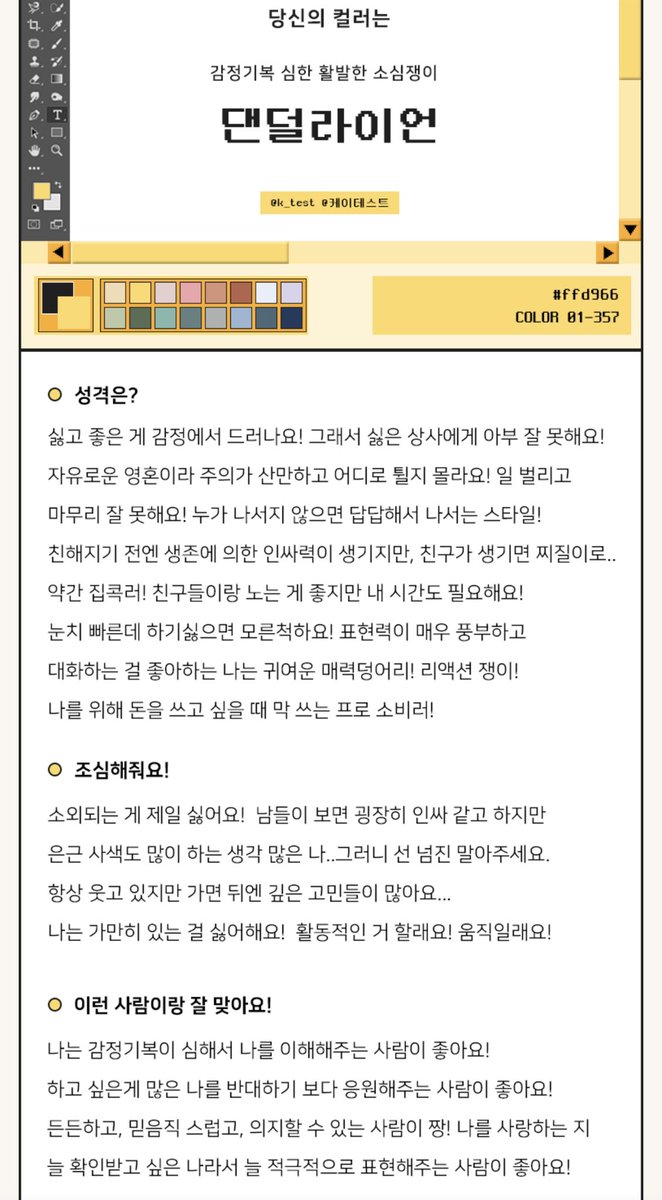 당신의 컬러는

감정기복 심한 활발한 소심쟁이

댄덜라이언

@k_test @케이테스트

#ffd966
COLOR 01-357

성격은?

싫고 좋은 게 감정에서 드러나요! 그래서 싫은 상사에게 아부 잘 못해요!
자유로운 영혼이라 주의가 산만하고 어디로 튈지 몰라요! 일 벌리고
마무리 잘 못해요! 누가 나서지 않으면 답답해서 나서는 스타일!
친해지기 전엔 생존에 의한 인싸력이 생기지만, 친구가 생기면 찌질이로..
약간 집콕러! 친구들이랑 노는 게 좋지만 내 시간도 필요해요!
눈치 빠른데 하기싫으면 모른척하요! 표현력이 매우 풍부하고
대화하는 걸 좋아하는 나는 귀여운 매력덩어리! 리액션 쟁이!
나를 위해 돈을 쓰고 싶을 때 막 쓰는 프로 소비러!

조심해줘요!

소외되는 게 제일 싫어요! 남들이 보면 굉장히 인싸 같고 하지만
은근 사색도 많이 하는 생각 많은 나..그러니 선 넘진 말아주세요.
항상 웃고 있지만 가면 뒤엔 깊은 고민들이 많아요...
나는 가만히 있는 걸 싫어해요! 활동적인 거 할래요! 움직일래요!

이런 사람이랑 잘 맞아요!

나는 감정기복이 심해서 나를 이해해주는 사람이 좋아요!
하고 싶은게 많은 나를 반대하기 보다 응원해주는 사람이 좋아요!
든든하고, 믿음직 스럽고, 의지할 수 있는 사람이 짱! 나를 사랑하는 지
늘 확인받고 싶은 나라서 늘 적극적으로 표현해주는 사람이 좋아요!